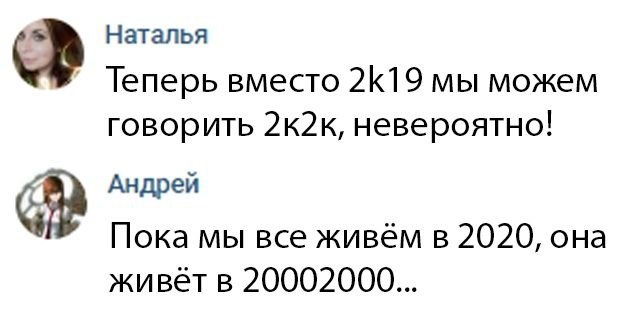 Наталья

Теперь вместо 2k19 мы можем говорить 2к2к, невероятно!

Андрей

Пока мы все живём в 2020, она живёт в 20002000...